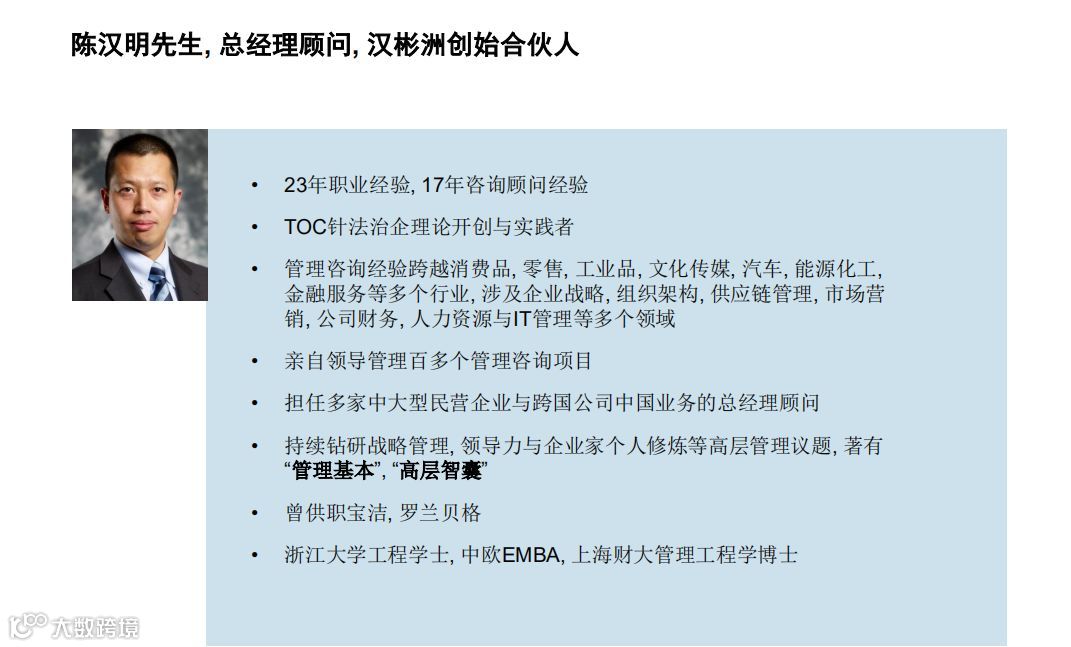 陈汉明先生, 总经理顾问, 汉彬洲创始合伙人

• 23年职业经验, 17年咨询顾问经验

• TOC针法治企理论开创与实践者

• 管理咨询经验跨越消费品, 零售, 工业品, 文化传媒, 汽车, 能源化工, 金融服务等多个行业, 涉及企业战略, 组织架构, 供应链管理, 市场营销, 公司财务, 人力资源与IT管理等多个领域

• 亲自领导管理百多个管理咨询项目

• 担任多家中大型民营企业与跨国公司中国业务的总经理顾问

• 持续钻研战略管理, 领导力与企业家个人修炼等高层管理议题, 著有“管理基本”, “高层智囊”

• 曾供职宝洁, 罗兰贝格

• 浙江大学工程学士, 中欧EMBA, 上海财大管理工程学博士

大数跨境